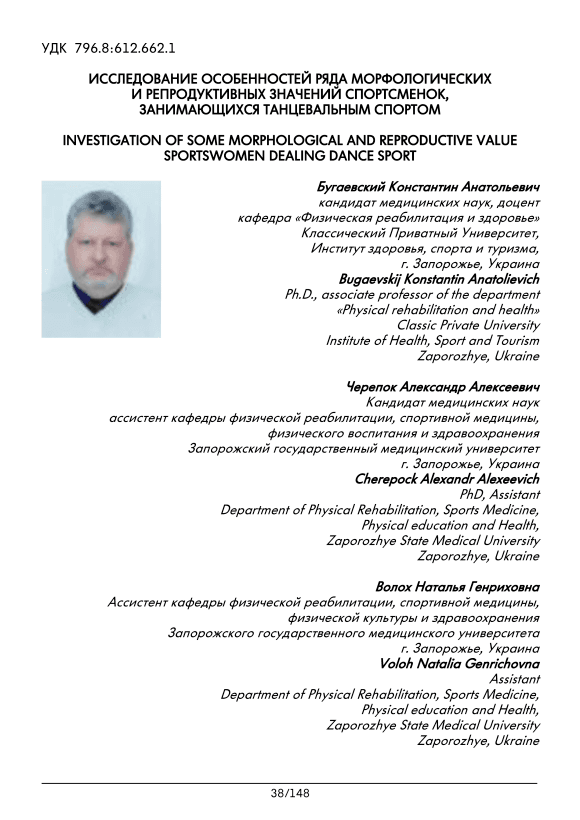 УДК 796.8:612.662.1

ИССЛЕДОВАНИЕ ОСОБЕННОСТЕЙ РЯДА МОРФОЛОГИЧЕСКИХ И РЕПРОДУКТИВНЫХ ЗНАЧЕНИЙ СПОРТСМЕНОК, ЗАНИМАЮЩИХСЯ ТАНЦЕВАЛЬНЫМ СПОРТОМ

INVESTIGATION OF SOME MORPHOLOGICAL AND REPRODUCTIVE VALUE SPORTSWOMEN DEALING DANCE SPORT

Бугаевский Константин Анатольевич
кандидат медицинских наук, доцент
кафедра «Физическая реабилитация и здоровье»
Классический Приватный Университет,
Институт здоровья, спорта и туризма,
г. Запорожье, Украина
Bugaevskij Konstantin Anatolievich
Ph.D., associate professor of the department
«Physical rehabilitation and health»
Classic Private University
Institute of Health, Sport and Tourism
Zaporozhye, Ukraine

Черепок Александр Алексеевич
Кандидат медицинских наук
ассистент кафедры физической реабилитации, спортивной медицины,
физического воспитания и здравоохранения
Запорожский государственный медицинский университет
г. Запорожье, Украина
Cherepock Alexandr Alexeevich
PhD, Assistant
Department of Physical Rehabilitation, Sports Medicine,
Physical education and Health,
Zaporozhye State Medical University
Zaporozhye, Ukraine

Волох Наталья Генриховна
Ассистент кафедры физической реабилитации, спортивной медицины,
физической культуры и здравоохранения
Запорожского государственного медицинского университета
г. Запорожье, Украина
Voloh Natalia Genrichovna
Assistant
Department of Physical Rehabilitation, Sports Medicine,
Physical education and Health,
Zaporozhye State Medical University
Zaporozhye, Ukraine

38/148